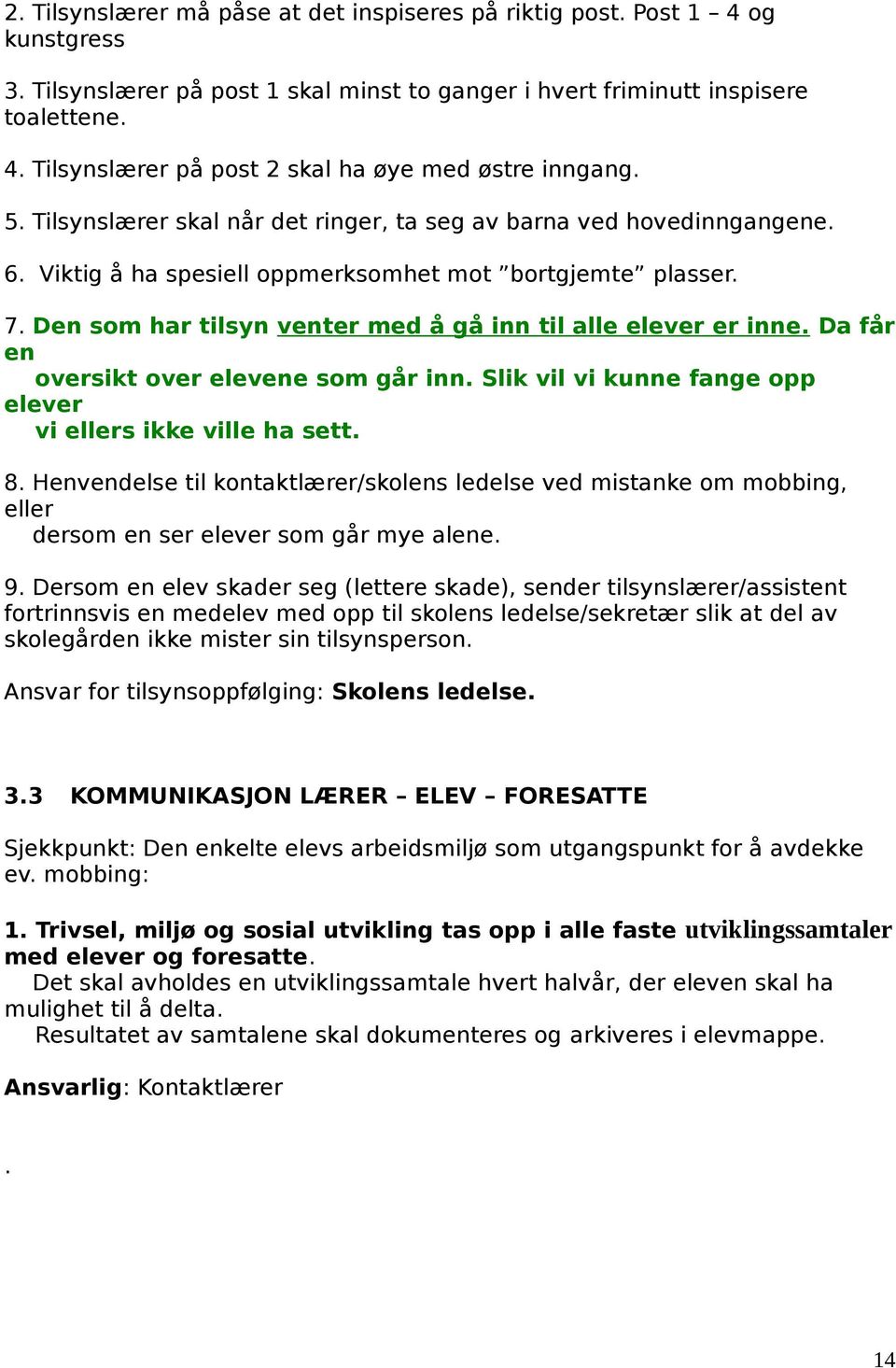 2. Tilsynslærer må påse at det inspiseres på riktig post. Post 1 – 4 og kunstgress

3. Tilsynslærer på post 1 skal minst to ganger i hvert friminutt inspisere toalettene.

4. Tilsynslærer på post 2 skal ha øye med østre inngang.

5. Tilsynslærer skal når det ringer, ta seg av barna ved hovedinngangene.

6. Viktig å ha spesiell oppmerksomhet mot ”bortgjemte” plasser.

7. Den som har tilsyn venter med å gå inn til alle elever er inne. Da får en oversikt over elevene som går inn. Slik vil vi kunne fange opp elever vi ellers ikke ville ha sett.

8. Henvendelse til kontaktlærer/skolens ledelse ved mistanke om mobbing, eller dersom en ser elever som går mye alene.

9. Dersom en elev skader seg (lettere skade), sender tilsynslærer/assistent fortrinnsvis en medelev med opp til skolens ledelse/sekretær slik at del av skolegården ikke mister sin tilsynsperson.

Ansvar for tilsynsoppfølging: Skolens ledelse.

3.3 KOMMUNIKASJON LÆRER – ELEV – FORESATTE

Sjekkpunkt: Den enkelte elevs arbeidsmiljø som utgangspunkt for å avdekke ev. mobbing:

1. Trivsel, miljø og sosial utvikling tas opp i alle faste utviklingssamtaler med elever og foresatte.
Det skal avholdes en utviklingssamtale hvert halvår, der eleven skal ha mulighet til å delta.
Resultatet av samtalene skal dokumenteres og arkiveres i elevmappe.

Ansvarlig: Kontaktlærer

.

14